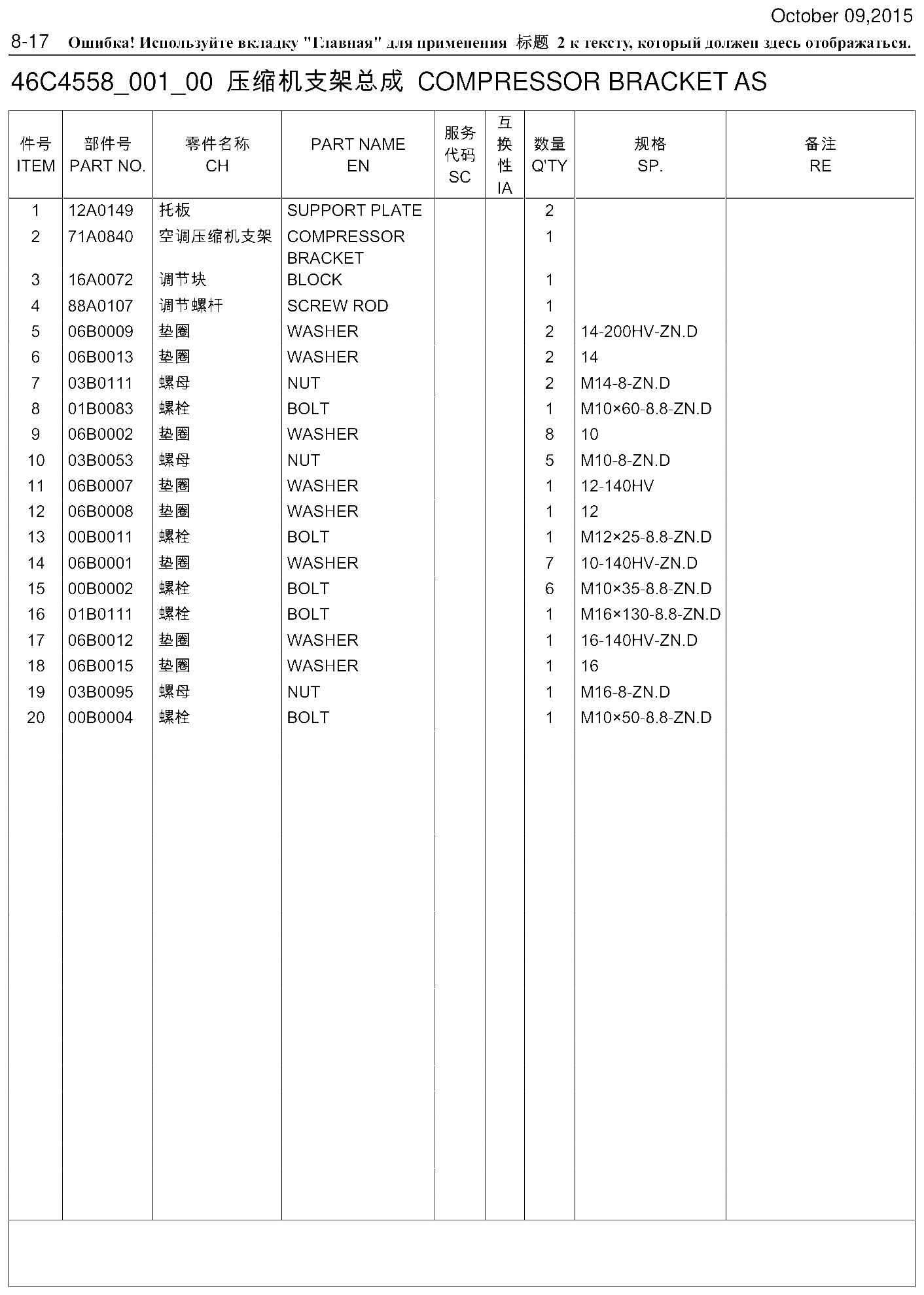 October 09,2015

8-17 Ошибка! Используйте вкладку "Главная" для применения 标题 2 к тексту, который должен здесь отображаться.

46C4558_001_00 压缩机支架总成 COMPRESSOR BRACKET AS

| 件号 ITEM | 部件号 PART NO. | 零件名称 CH | PART NAME EN | 服务代码 SC | 互换性 IA | 数量 Q'TY | 规格 SP. | 备注 RE |
|---|---|---|---|---|---|---|---|---|
| 1 | 12A0149 | 托板 | SUPPORT PLATE | | | 2 | | |
| 2 | 71A0840 | 空调压缩机支架 | COMPRESSOR BRACKET | | | 1 | | |
| 3 | 16A0072 | 调节块 | BLOCK | | | 1 | | |
| 4 | 88A0107 | 调节螺杆 | SCREW ROD | | | 1 | | |
| 5 | 06B0009 | 垫圈 | WASHER | | | 2 | 14-200HV-ZN.D | |
| 6 | 06B0013 | 垫圈 | WASHER | | | 2 | 14 | |
| 7 | 03B0111 | 螺母 | NUT | | | 2 | M14-8-ZN.D | |
| 8 | 01B0083 | 螺栓 | BOLT | | | 1 | M10×60-8.8-ZN.D | |
| 9 | 06B0002 | 垫圈 | WASHER | | | 8 | 10 | |
| 10 | 03B0053 | 螺母 | NUT | | | 5 | M10-8-ZN.D | |
| 11 | 06B0007 | 垫圈 | WASHER | | | 1 | 12-140HV | |
| 12 | 06B0008 | 垫圈 | WASHER | | | 1 | 12 | |
| 13 | 00B0011 | 螺栓 | BOLT | | | 1 | M12×25-8.8-ZN.D | |
| 14 | 06B0001 | 垫圈 | WASHER | | | 7 | 10-140HV-ZN.D | |
| 15 | 00B0002 | 螺栓 | BOLT | | | 6 | M10×35-8.8-ZN.D | |
| 16 | 01B0111 | 螺栓 | BOLT | | | 1 | M16×130-8.8-ZN.D | |
| 17 | 06B0012 | 垫圈 | WASHER | | | 1 | 16-140HV-ZN.D | |
| 18 | 06B0015 | 垫圈 | WASHER | | | 1 | 16 | |
| 19 | 03B0095 | 螺母 | NUT | | | 1 | M16-8-ZN.D | |
| 20 | 00B0004 | 螺栓 | BOLT | | | 1 | M10×50-8.8-ZN.D | |